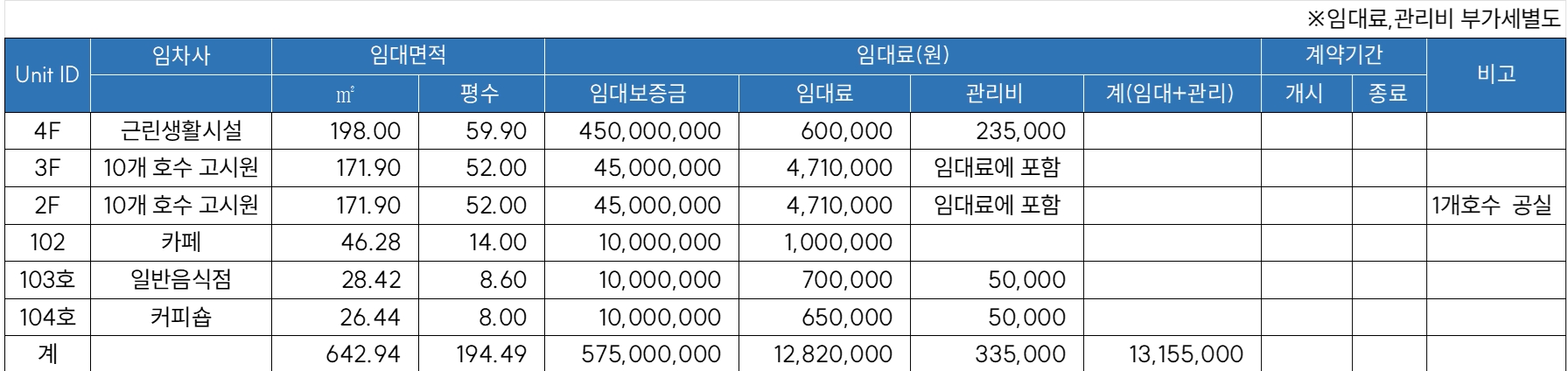 ※임대료,관리비 부가세별도

| Unit ID | 임차사 | 임대면적 | | 임대료(원) | | | | 계약기간 | | 비고 |
|---|---|---|---|---|---|---|---|---|---|---|
| | | ㎡ | 평수 | 임대보증금 | 임대료 | 관리비 | 계(임대+관리) | 개시 | 종료 | |
| 4F | 근린생활시설 | 198.00 | 59.90 | 450,000,000 | 600,000 | 235,000 | | | | |
| 3F | 10개 호수 고시원 | 171.90 | 52.00 | 45,000,000 | 4,710,000 | 임대료에 포함 | | | | |
| 2F | 10개 호수 고시원 | 171.90 | 52.00 | 45,000,000 | 4,710,000 | 임대료에 포함 | | | | 1개호수 공실 |
| 102 | 카페 | 46.28 | 14.00 | 10,000,000 | 1,000,000 | | | | | |
| 103호 | 일반음식점 | 28.42 | 8.60 | 10,000,000 | 700,000 | 50,000 | | | | |
| 104호 | 커피숍 | 26.44 | 8.00 | 10,000,000 | 650,000 | 50,000 | | | | |
| 계 | | 642.94 | 194.49 | 575,000,000 | 12,820,000 | 335,000 | 13,155,000 | | | |